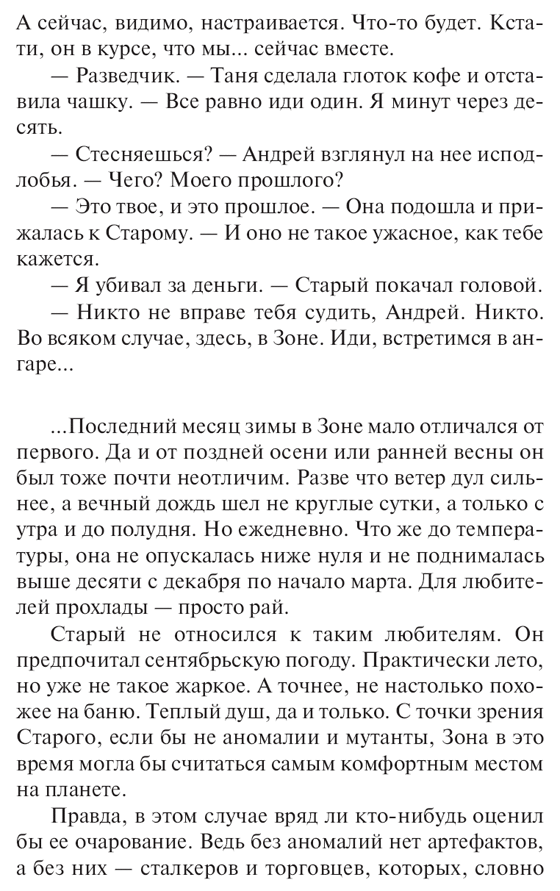 А сейчас, видимо, настраивается. Что-то будет. Кстати, он в курсе, что мы... сейчас вместе.

— Разведчик. — Таня сделала глоток кофе и отставила чашку. — Все равно иди один. Я минут через десять.

— Стесняешься? — Андрей взглянул на нее исподлобья. — Чего? Моего прошлого?

— Это твое, и это прошлое. — Она подошла и прижалась к Старому. — И оно не такое ужасное, как тебе кажется.

— Я убивал за деньги. — Старый покачал головой.

— Никто не вправе тебя судить, Андрей. Никто. Во всяком случае, здесь, в Зоне. Иди, встретимся в ангаре...

...Последний месяц зимы в Зоне мало отличался от первого. Да и от поздней осени или ранней весны он был тоже почти неотличим. Разве что ветер дул сильнее, а вечный дождь шел не круглые сутки, а только с утра и до полудня. Но ежедневно. Что же до температуры, она не опускалась ниже нуля и не поднималась выше десяти с декабря по начало марта. Для любителей прохлады — просто рай.

Старый не относился к таким любителям. Он предпочитал сентябрьскую погоду. Практически лето, но уже не такое жаркое. А точнее, не настолько похожее на баню. Теплый душ, да и только. С точки зрения Старого, если бы не аномалии и мутанты, Зона в это время могла бы считаться самым комфортным местом на планете.

Правда, в этом случае вряд ли кто-нибудь оценил бы ее очарование. Ведь без аномалий нет артефактов, а без них — сталкеров и торговцев, которых, словно